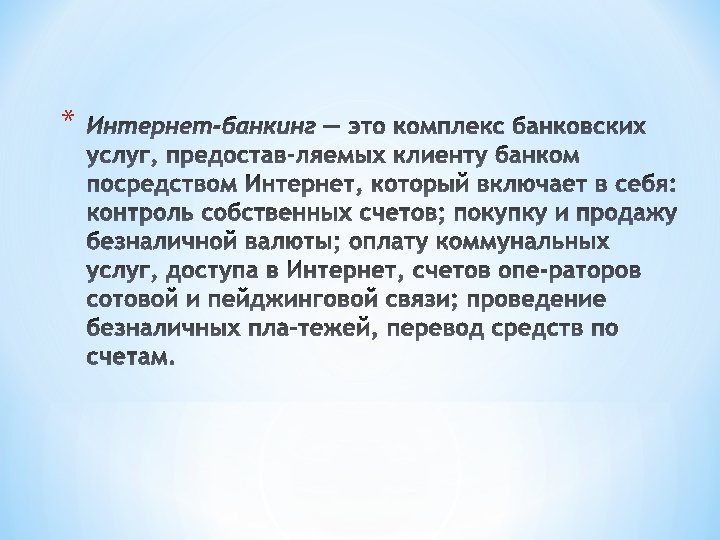 * Интернет-банкинг — это комплекс банковских услуг, предостав-ляемых клиенту банком посредством Интернет, который включает в себя: контроль собственных счетов; покупку и продажу безналичной валюты; оплату коммунальных услуг, доступа в Интернет, счетов опе-раторов сотовой и пейджинговой связи; проведение безналичных пла-тежей, перевод средств по счетам.